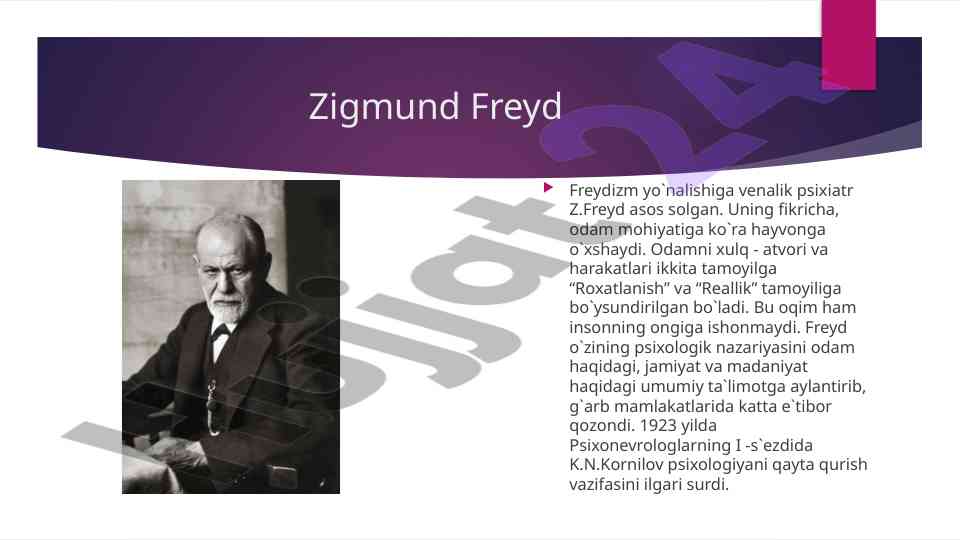 Zigmund Freyd

Freydizm yo`nalishiga venalik psixiatr Z.Freyd asos solgan. Uning fikricha, odam mohiyatiga ko`ra hayvonga o`xshaydi. Odamni xulq - atvori va harakatlari ikkita tamoyilga “Roxatlanish” va “Reallik” tamoyiliga bo`ysundirilgan bo`ladi. Bu oqim ham insonning ongiga ishonmaydi. Freyd o`zining psixologik nazariyasini odam haqidagi, jamiyat va madaniyat haqidagi umumiy ta`limotga aylantirib, g`arb mamlakatlarida katta e`tibor qozondi. 1923 yilda Psixonevrologlarning I -s`ezdida K.N.Kornilov psixologiyani qayta qurish vazifasini ilgari surdi.

Hujjat24